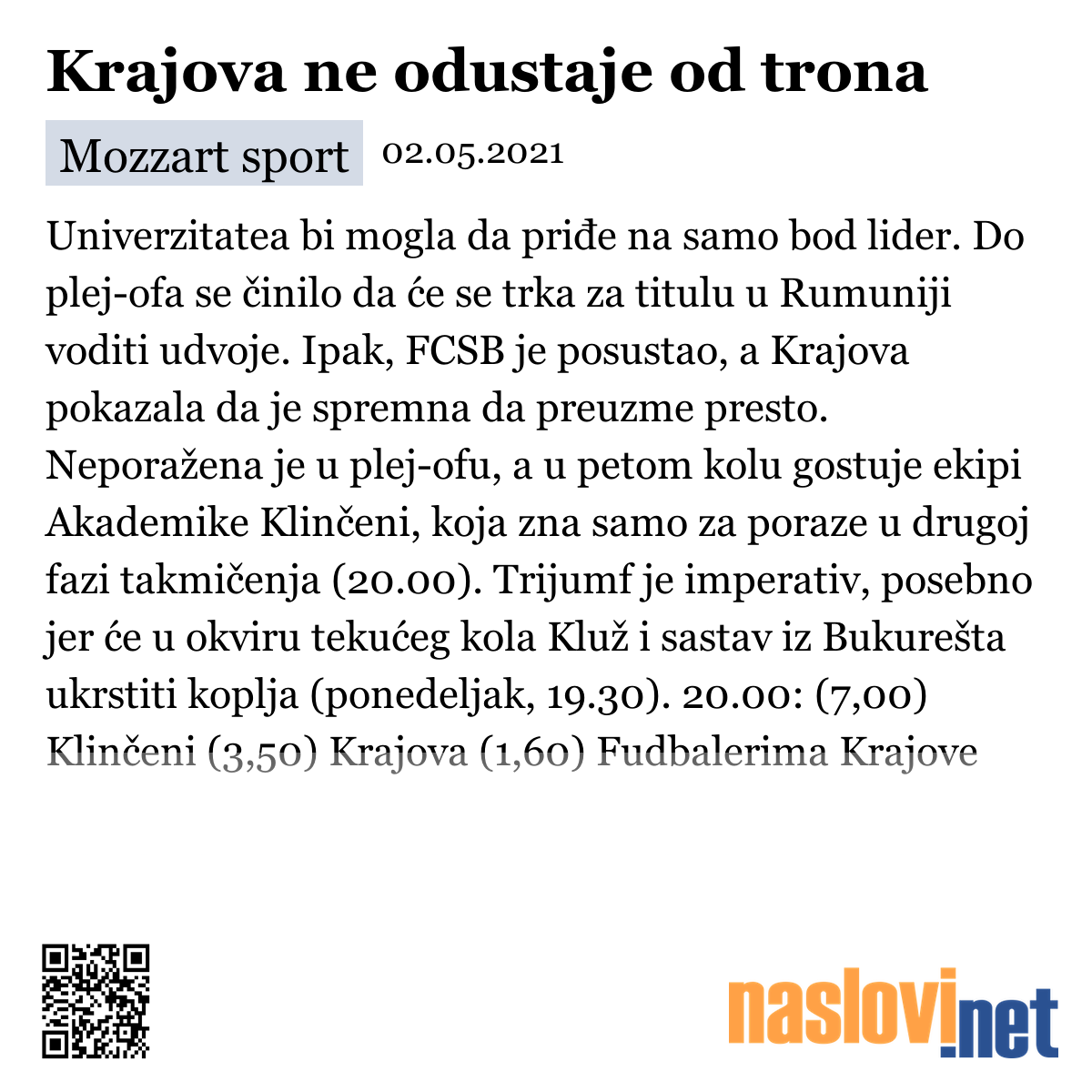 Krajova ne odustaje od trona

Mozzart sport 02.05.2021

Univerzitatea bi mogla da priđe na samo bod lider. Do plej-ofa se činilo da će se trka za titulu u Rumuniji voditi udvoje. Ipak, FCSB je posustao, a Krajova pokazala da je spremna da preuzme presto. Neporažena je u plej-ofu, a u petom kolu gostuje ekipi Akademike Klinčeni, koja zna samo za poraze u drugoj fazi takmičenja (20.00). Trijumf je imperativ, posebno jer će u okviru tekućeg kola Kluž i sastav iz Bukurešta ukrstiti koplja (ponedeljak, 19.30). 20.00: (7,00) Klinčeni (3,50) Krajova (1,60) Fudbalerima Krajove

naslovi.net